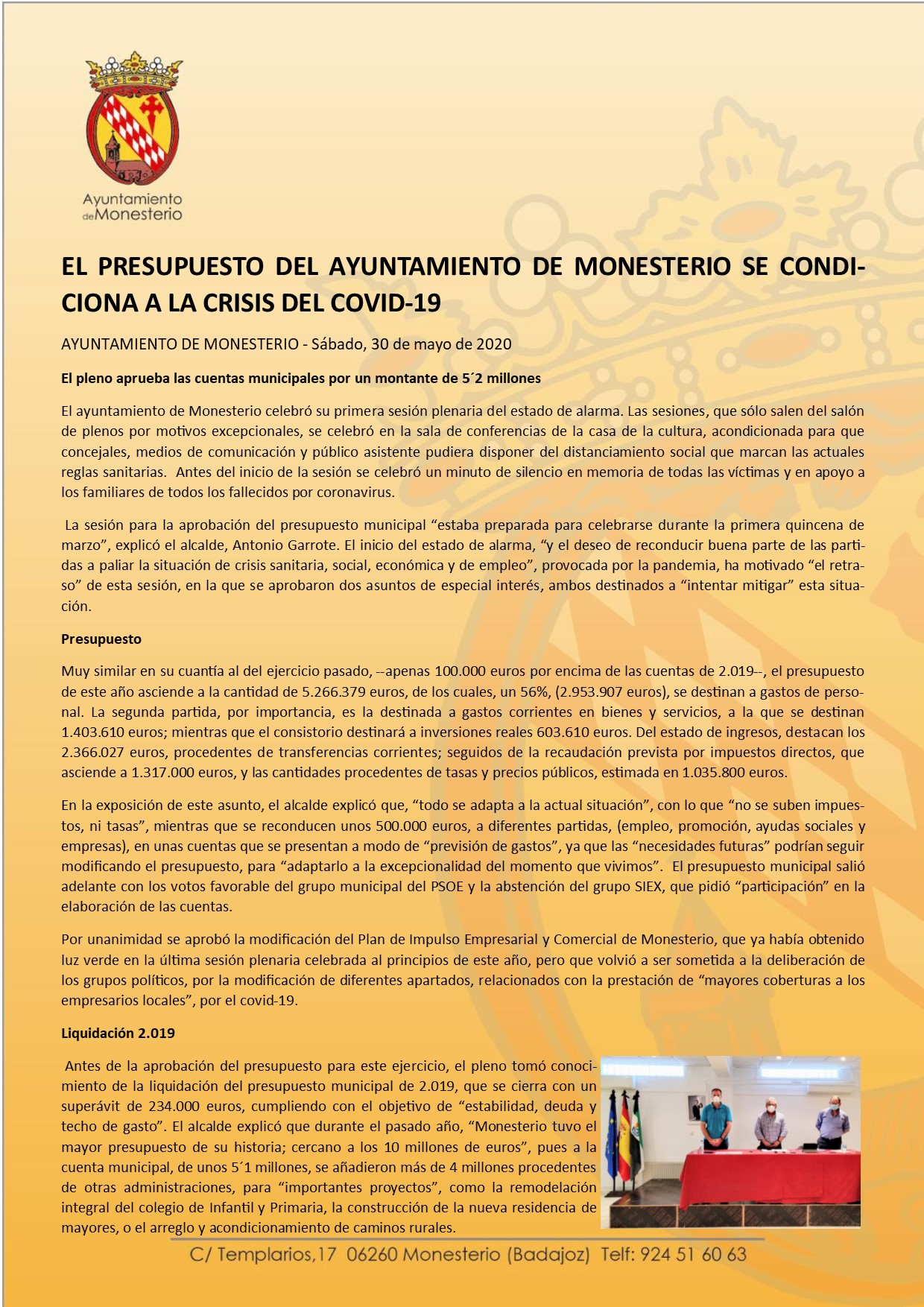 Ayuntamiento de Monesterio

EL PRESUPUESTO DEL AYUNTAMIENTO DE MONESTERIO SE CONDICIONA A LA CRISIS DEL COVID-19

AYUNTAMIENTO DE MONESTERIO - Sábado, 30 de mayo de 2020

El pleno aprueba las cuentas municipales por un montante de 5´2 millones

El ayuntamiento de Monesterio celebró su primera sesión plenaria del estado de alarma. Las sesiones, que sólo salen del salón de plenos por motivos excepcionales, se celebró en la sala de conferencias de la casa de la cultura, acondicionada para que concejales, medios de comunicación y público asistente pudiera disponer del distanciamiento social que marcan las actuales reglas sanitarias. Antes del inicio de la sesión se celebró un minuto de silencio en memoria de todas las víctimas y en apoyo a los familiares de todos los fallecidos por coronavirus.

La sesión para la aprobación del presupuesto municipal “estaba preparada para celebrarse durante la primera quincena de marzo”, explicó el alcalde, Antonio Garrote. El inicio del estado de alarma, “y el deseo de reconducir buena parte de las partidas a paliar la situación de crisis sanitaria, social, económica y de empleo”, provocada por la pandemia, ha motivado “el retraso” de esta sesión, en la que se aprobaron dos asuntos de especial interés, ambos destinados a “intentar mitigar” esta situación.

Presupuesto

Muy similar en su cuantía al del ejercicio pasado, --apenas 100.000 euros por encima de las cuentas de 2.019--, el presupuesto de este año asciende a la cantidad de 5.266.379 euros, de los cuales, un 56%, (2.953.907 euros), se destinan a gastos de personal. La segunda partida, por importancia, es la destinada a gastos corrientes en bienes y servicios, a la que se destinan 1.403.610 euros; mientras que el consistorio destinará a inversiones reales 603.610 euros. Del estado de ingresos, destacan los 2.366.027 euros, procedentes de transferencias corrientes; seguidos de la recaudación prevista por impuestos directos, que asciende a 1.317.000 euros, y las cantidades procedentes de tasas y precios públicos, estimada en 1.035.800 euros.

En la exposición de este asunto, el alcalde explicó que, “todo se adapta a la actual situación”, con lo que “no se suben impuestos, ni tasas”, mientras que se reconducen unos 500.000 euros, a diferentes partidas, (empleo, promoción, ayudas sociales y empresas), en unas cuentas que se presentan a modo de “previsión de gastos”, ya que las “necesidades futuras” podrían seguir modificando el presupuesto, para “adaptarlo a la excepcionalidad del momento que vivimos”. El presupuesto municipal salió adelante con los votos favorable del grupo municipal del PSOE y la abstención del grupo SIEX, que pidió “participación” en la elaboración de las cuentas.

Por unanimidad se aprobó la modificación del Plan de Impulso Empresarial y Comercial de Monesterio, que ya había obtenido luz verde en la última sesión plenaria celebrada al principios de este año, pero que volvió a ser sometida a la deliberación de los grupos políticos, por la modificación de diferentes apartados, relacionados con la prestación de “mayores coberturas a los empresarios locales”, por el covid-19.

Liquidación 2.019

Antes de la aprobación del presupuesto para este ejercicio, el pleno tomó conocimiento de la liquidación del presupuesto municipal de 2.019, que se cierra con un superávit de 234.000 euros, cumpliendo con el objetivo de “estabilidad, deuda y techo de gasto”. El alcalde explicó que durante el pasado año, “Monesterio tuvo el mayor presupuesto de su historia; cercano a los 10 millones de euros”, pues a la cuenta municipal, de unos 5´1 millones, se añadieron más de 4 millones procedentes de otras administraciones, para “importantes proyectos”, como la remodelación integral del colegio de Infantil y Primaria, la construcción de la nueva residencia de mayores, o el arreglo y acondicionamiento de caminos rurales.

C/ Templarios,17 06260 Monesterio (Badajoz) Telf: 924 51 60 63